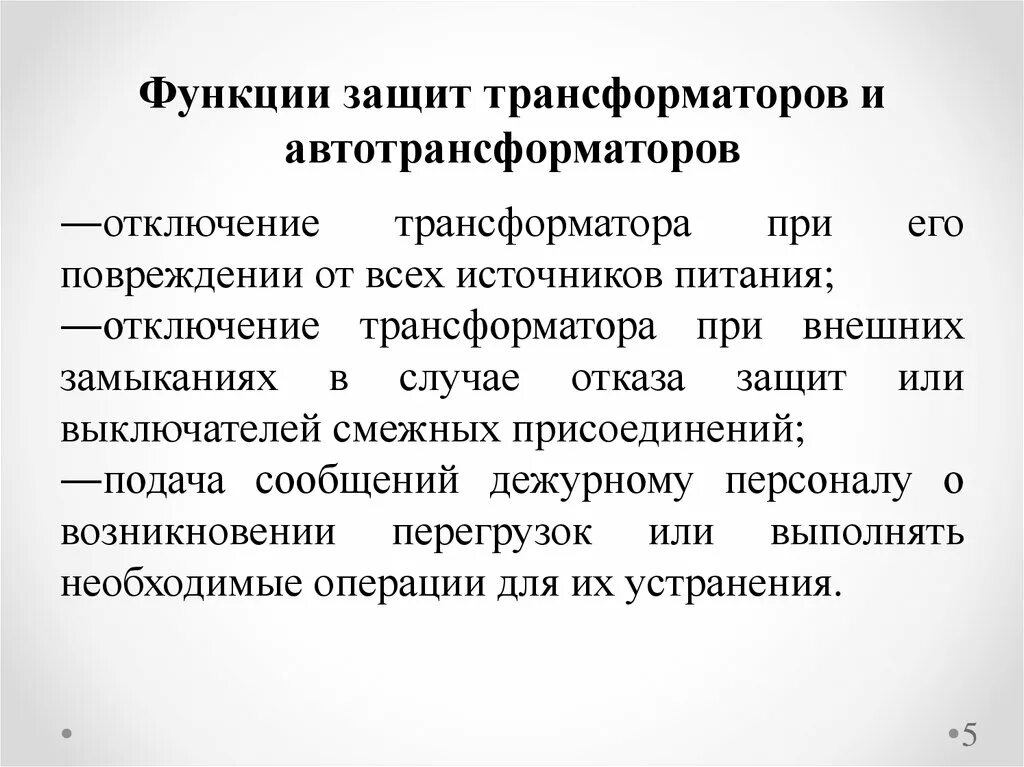 Функции защит трансформаторов и автотрансформаторов

—отключение трансформатора при его повреждении от всех источников питания;

—отключение трансформатора при внешних замыканиях в случае отказа защит или выключателей смежных присоединений;

—подача сообщений дежурному персоналу о возникновении перегрузок или выполнять необходимые операции для их устранения.

5